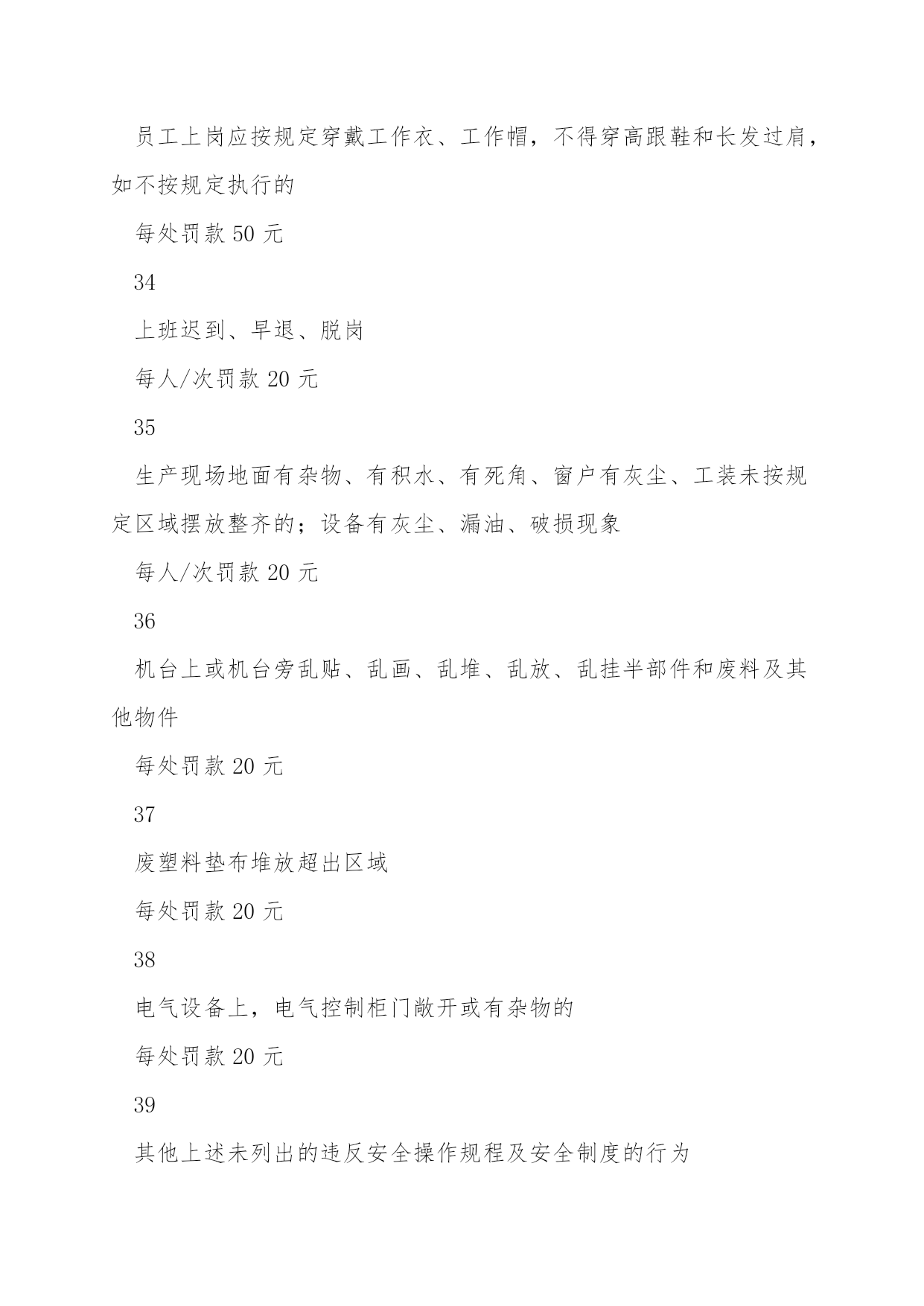 员工上岗应按规定穿戴工作衣、工作帽，不得穿高跟鞋和长发过肩，如不按规定执行的

每处罚款 50 元

34

上班迟到、早退、脱岗

每人/次罚款 20 元

35

生产现场地面有杂物、有积水、有死角、窗户有灰尘、工装未按规定区域摆放整齐的；设备有灰尘、漏油、破损现象

每人/次罚款 20 元

36

机台上或机台旁乱贴、乱画、乱堆、乱放、乱挂半部件和废料及其他物件

每处罚款 20 元

37

废塑料垫布堆放超出区域

每处罚款 20 元

38

电气设备上，电气控制柜门敞开或有杂物的

每处罚款 20 元

39

其他上述未列出的违反安全操作规程及安全制度的行为